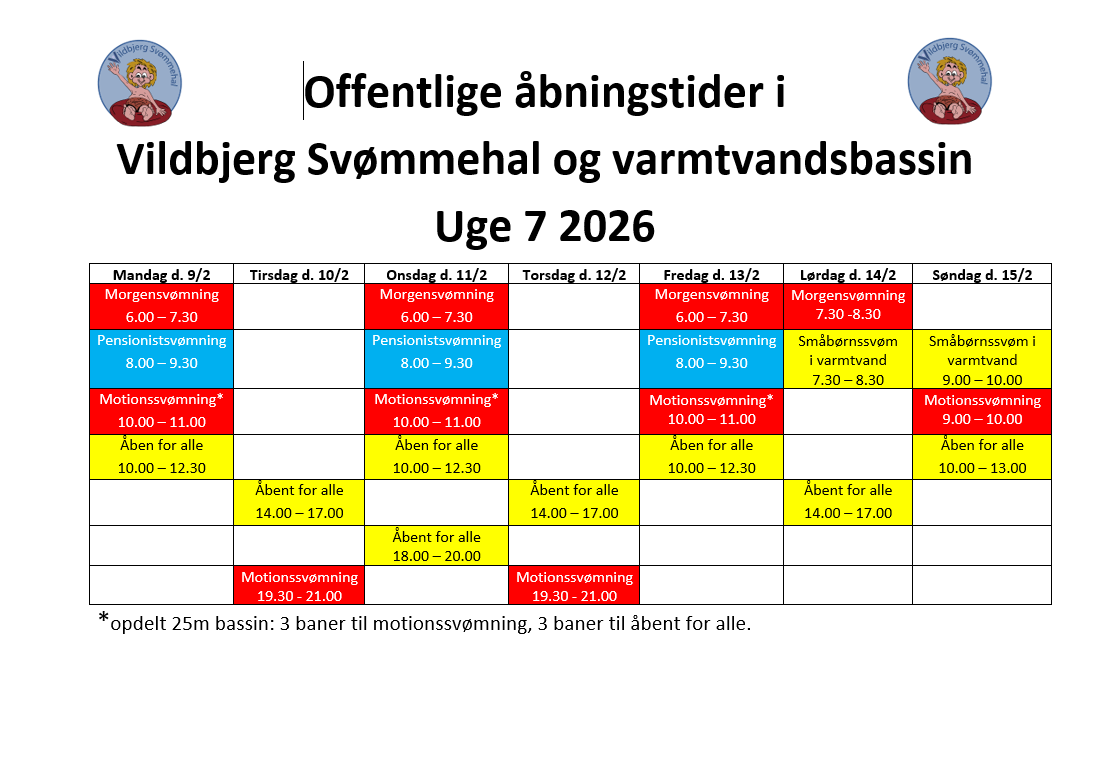 Vildbjerg Svømmehal

Vildbjerg Svømmehal

Offentlige åbningstider i

Vildbjerg Svømmehal og varmtvandsbassin

Uge 7 2026

| Mandag d. 9/2 | Tirsdag d. 10/2 | Onsdag d. 11/2 | Torsdag d. 12/2 | Fredag d. 13/2 | Lørdag d. 14/2 | Søndag d. 15/2 |
|---|---|---|---|---|---|---|
| Morgensvømning 6.00 – 7.30 | | Morgensvømning 6.00 – 7.30 | | Morgensvømning 6.00 – 7.30 | Morgensvømning 7.30 -8.30 | |
| Pensionistsvømning 8.00 – 9.30 | | Pensionistsvømning 8.00 – 9.30 | | Pensionistsvømning 8.00 – 9.30 | Småbørnssvøm i varmtvand 7.30 – 8.30 | Småbørnssvøm i varmtvand 9.00 – 10.00 |
| Motionssvømning* 10.00 – 11.00 | | Motionssvømning* 10.00 – 11.00 | | Motionssvømning* 10.00 – 11.00 | | Motionssvømning 9.00 – 10.00 |
| Åben for alle 10.00 – 12.30 | | Åben for alle 10.00 – 12.30 | | Åben for alle 10.00 – 12.30 | | Åben for alle 10.00 – 13.00 |
| | Åbent for alle 14.00 – 17.00 | | Åbent for alle 14.00 – 17.00 | | Åbent for alle 14.00 – 17.00 | |
| | | Åbent for alle 18.00 – 20.00 | | | | |
| | Motionssvømning 19.30 - 21.00 | | Motionssvømning 19.30 - 21.00 | | | |

*opdelt 25m bassin: 3 baner til motionssvømning, 3 baner til åbent for alle.